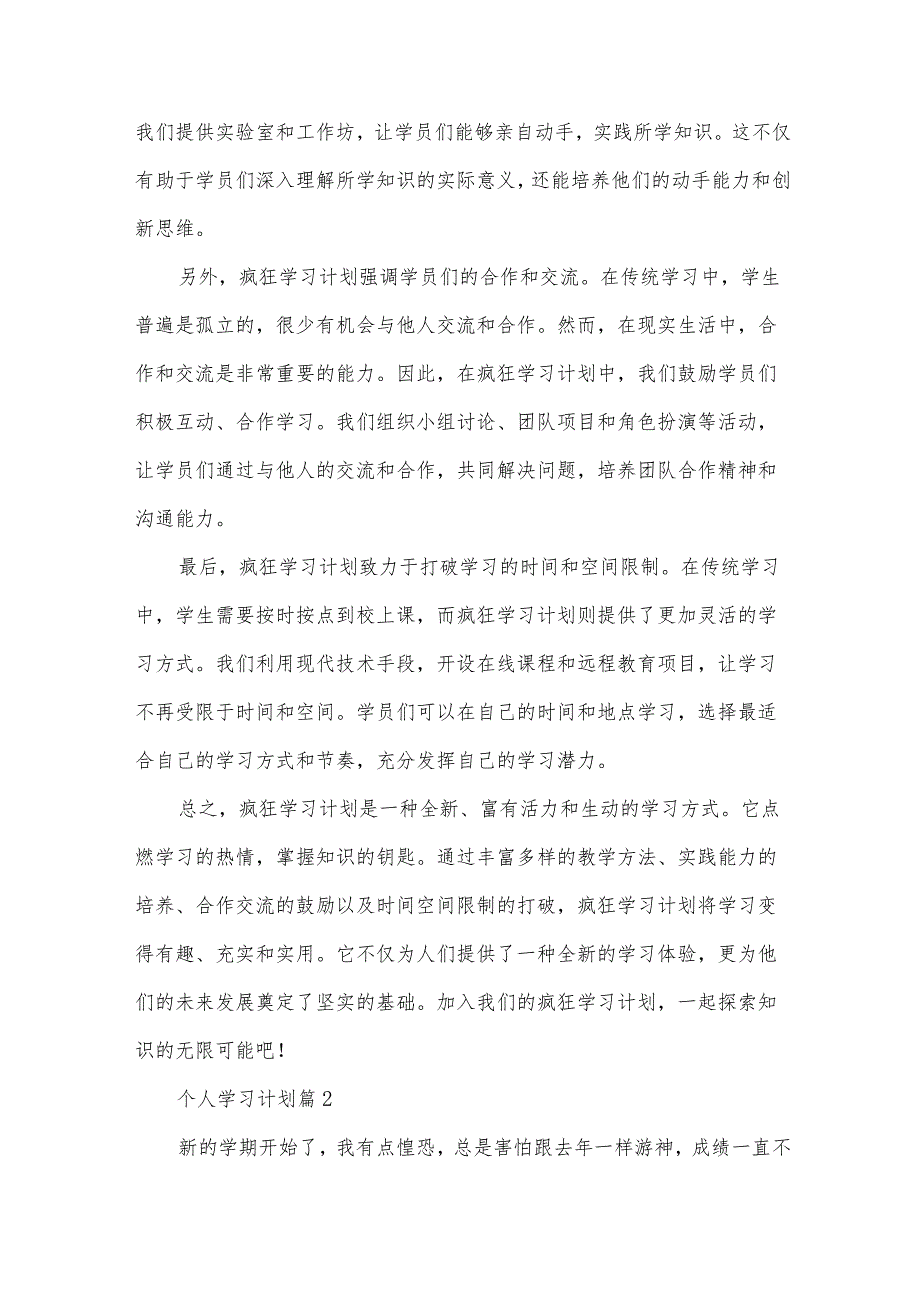 我们提供实验室和工作坊，让学员们能够亲自动手，实践所学知识。这不仅有助于学员们深入理解所学知识的实际意义，还能培养他们的动手能力和创新思维。

另外，疯狂学习计划强调学员们的合作和交流。在传统学习中，学生普遍是孤立的，很少有机会与他人交流和合作。然而，在现实生活中，合作和交流是非常重要的能力。因此，在疯狂学习计划中，我们鼓励学员们积极互动、合作学习。我们组织小组讨论、团队项目和角色扮演等活动，让学员们通过与他人的交流和合作，共同解决问题，培养团队合作精神和沟通能力。

最后，疯狂学习计划致力于打破学习的时间和空间限制。在传统学习中，学生需要按时按点到校上课，而疯狂学习计划则提供了更加灵活的学习方式。我们利用现代技术手段，开设在线课程和远程教育项目，让学习不再受限于时间和空间。学员们可以在自己的时间和地点学习，选择最适合自己的学习方式和节奏，充分发挥自己的学习潜力。

总之，疯狂学习计划是一种全新、富有活力和生动的学习方式。它点燃学习的热情，掌握知识的钥匙。通过丰富多样的教学方法、实践能力的培养、合作交流的鼓励以及时间空间限制的打破，疯狂学习计划将学习变得有趣、充实和实用。它不仅为人们提供了一种全新的学习体验，更为他们的未来发展奠定了坚实的基础。加入我们的疯狂学习计划，一起探索知识的无限可能吧！

个人学习计划篇2

新的学期开始了，我有点惶恐，总是害怕跟去年一样游神，成绩一直不